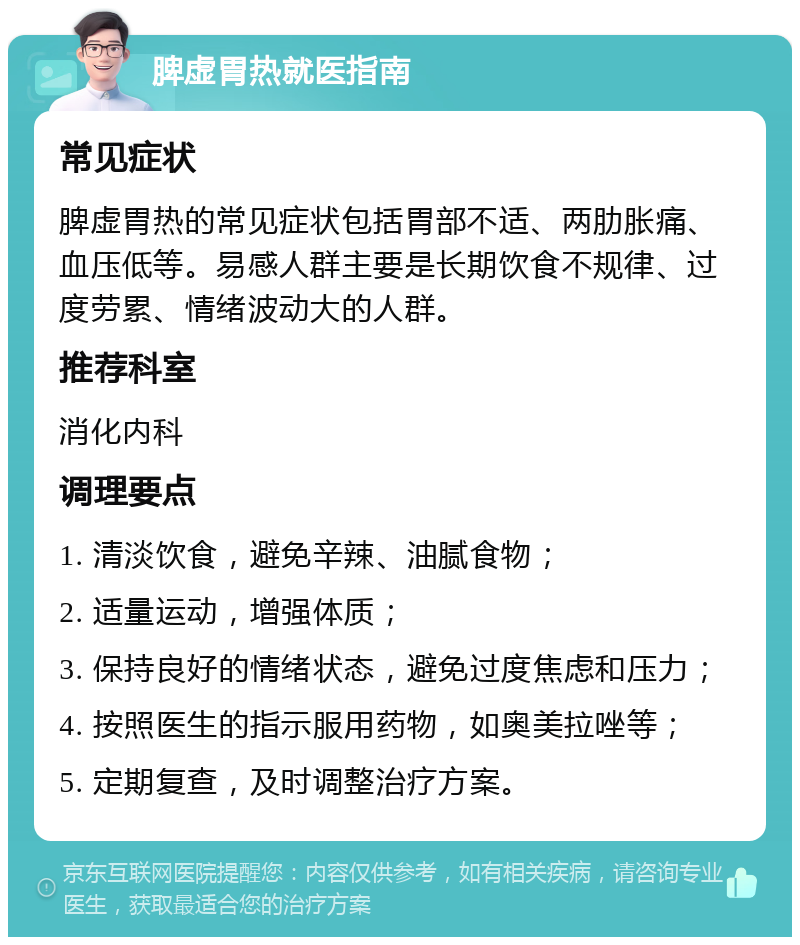 脾虚胃热就医指南

常见症状

脾虚胃热的常见症状包括胃部不适、两肋胀痛、血压低等。易感人群主要是长期饮食不规律、过度劳累、情绪波动大的人群。

推荐科室

消化内科

调理要点

1. 清淡饮食，避免辛辣、油腻食物；

2. 适量运动，增强体质；

3. 保持良好的情绪状态，避免过度焦虑和压力；

4. 按照医生的指示服用药物，如奥美拉唑等；

5. 定期复查，及时调整治疗方案。

京东互联网医院提醒您：内容仅供参考，如有相关疾病，请咨询专业医生，获取最适合您的治疗方案